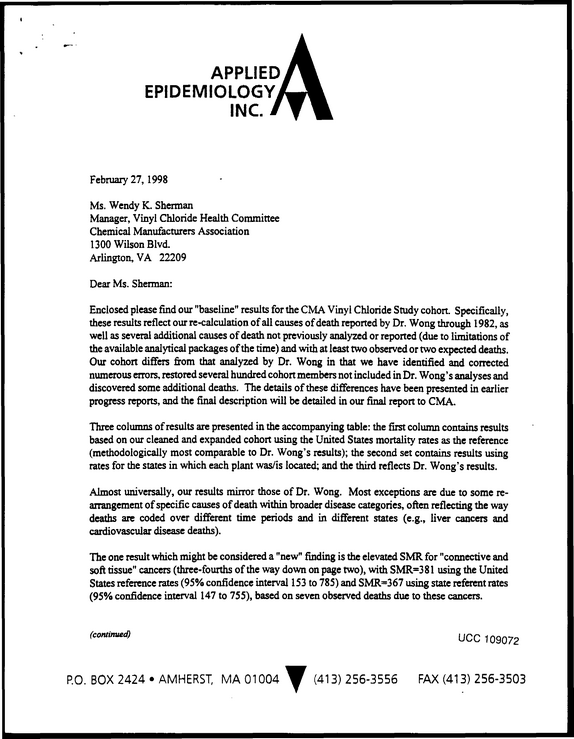 APPLIED
EPIDEMIOLOGY
INC.

February 27, 1998

Ms. Wendy K. Sherman
Manager, Vinyl Chloride Health Committee
Chemical Manufacturers Association
1300 Wilson Blvd.
Arlington, VA 22209

Dear Ms. Sherman:

Enclosed please find our "baseline" results for the CMA Vinyl Chloride Study cohort. Specifically, these results reflect our re-calculation of all causes of death reported by Dr. Wong through 1982, as well as several additional causes of death not previously analyzed or reported (due to limitations of the available analytical packages of the time) and with at least two observed or two expected deaths. Our cohort differs from that analyzed by Dr. Wong in that we have identified and corrected numerous errors, restored several hundred cohort members not included in Dr. Wong's analyses and discovered some additional deaths. The details of these differences have been presented in earlier progress reports, and the final description will be detailed in our final report to CMA.

Three columns of results are presented in the accompanying table: the first column contains results based on our cleaned and expanded cohort using the United States mortality rates as the reference (methodologically most comparable to Dr. Wong's results); the second set contains results using rates for the states in which each plant was/is located; and the third reflects Dr. Wong's results.

Almost universally, our results mirror those of Dr. Wong. Most exceptions are due to some re-arrangement of specific causes of death within broader disease categories, often reflecting the way deaths are coded over different time periods and in different states (e.g., liver cancers and cardiovascular disease deaths).

The one result which might be considered a "new" finding is the elevated SMR for "connective and soft tissue" cancers (three-fourths of the way down on page two), with SMR=381 using the United States reference rates (95% confidence interval 153 to 785) and SMR=367 using state referent rates (95% confidence interval 147 to 755), based on seven observed deaths due to these cancers.

(continued)

UCC 109072

P.O. BOX 2424 • AMHERST, MA 01004 (413) 256-3556 FAX (413) 256-3503